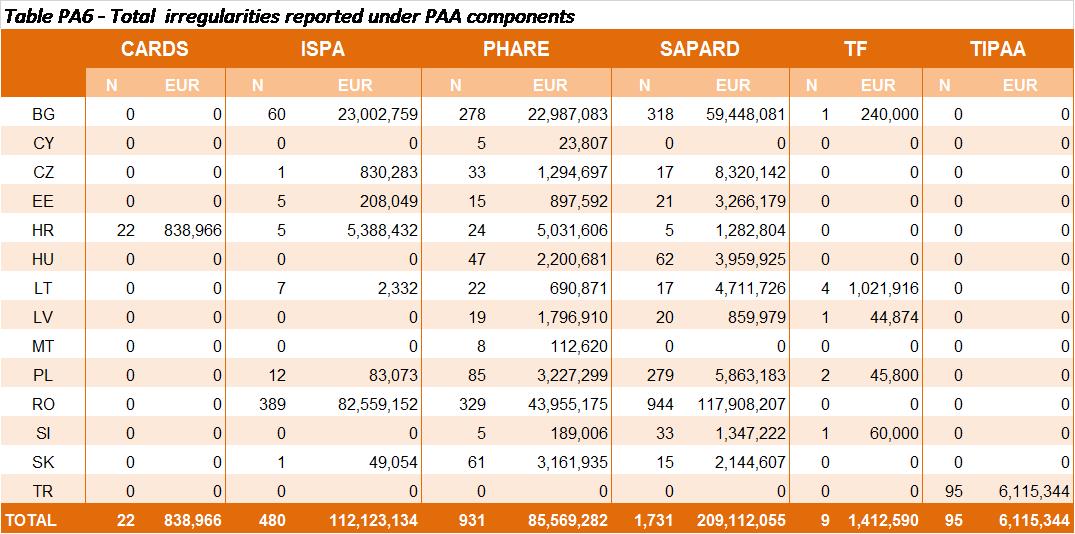 Table PA6 - Total irregularities reported under PAA components

| | CARDS | | ISPA | | PHARE | | SAPARD | | TF | | TIPAA | |
|---|---|---|---|---|---|---|---|---|---|---|---|---|
| | N | EUR | N | EUR | N | EUR | N | EUR | N | EUR | N | EUR |
| BG | 0 | 0 | 60 | 23,002,759 | 278 | 22,987,083 | 318 | 59,448,081 | 1 | 240,000 | 0 | 0 |
| CY | 0 | 0 | 0 | 0 | 5 | 23,807 | 0 | 0 | 0 | 0 | 0 | 0 |
| CZ | 0 | 0 | 1 | 830,283 | 33 | 1,294,697 | 17 | 8,320,142 | 0 | 0 | 0 | 0 |
| EE | 0 | 0 | 5 | 208,049 | 15 | 897,592 | 21 | 3,266,179 | 0 | 0 | 0 | 0 |
| HR | 22 | 838,966 | 5 | 5,388,432 | 24 | 5,031,606 | 5 | 1,282,804 | 0 | 0 | 0 | 0 |
| HU | 0 | 0 | 0 | 0 | 47 | 2,200,681 | 62 | 3,959,925 | 0 | 0 | 0 | 0 |
| LT | 0 | 0 | 7 | 2,332 | 22 | 690,871 | 17 | 4,711,726 | 4 | 1,021,916 | 0 | 0 |
| LV | 0 | 0 | 0 | 0 | 19 | 1,796,910 | 20 | 859,979 | 1 | 44,874 | 0 | 0 |
| MT | 0 | 0 | 0 | 0 | 8 | 112,620 | 0 | 0 | 0 | 0 | 0 | 0 |
| PL | 0 | 0 | 12 | 83,073 | 85 | 3,227,299 | 279 | 5,863,183 | 2 | 45,800 | 0 | 0 |
| RO | 0 | 0 | 389 | 82,559,152 | 329 | 43,955,175 | 944 | 117,908,207 | 0 | 0 | 0 | 0 |
| SI | 0 | 0 | 0 | 0 | 5 | 189,006 | 33 | 1,347,222 | 1 | 60,000 | 0 | 0 |
| SK | 0 | 0 | 1 | 49,054 | 61 | 3,161,935 | 15 | 2,144,607 | 0 | 0 | 0 | 0 |
| TR | 0 | 0 | 0 | 0 | 0 | 0 | 0 | 0 | 0 | 0 | 95 | 6,115,344 |
| TOTAL | 22 | 838,966 | 480 | 112,123,134 | 931 | 85,569,282 | 1,731 | 209,112,055 | 9 | 1,412,590 | 95 | 6,115,344 |